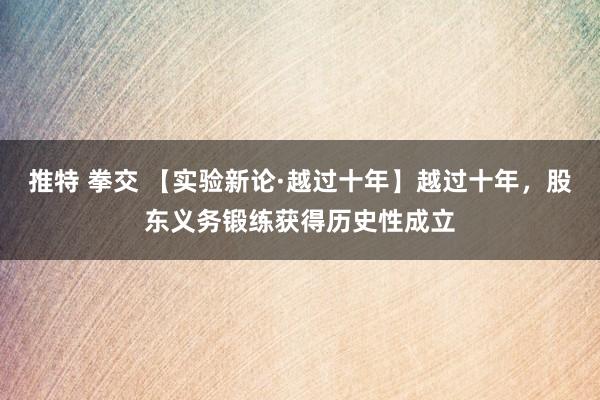 推特 拳交 【实验新论·越过十年】越过十年，股东义务锻练获得历史性成立